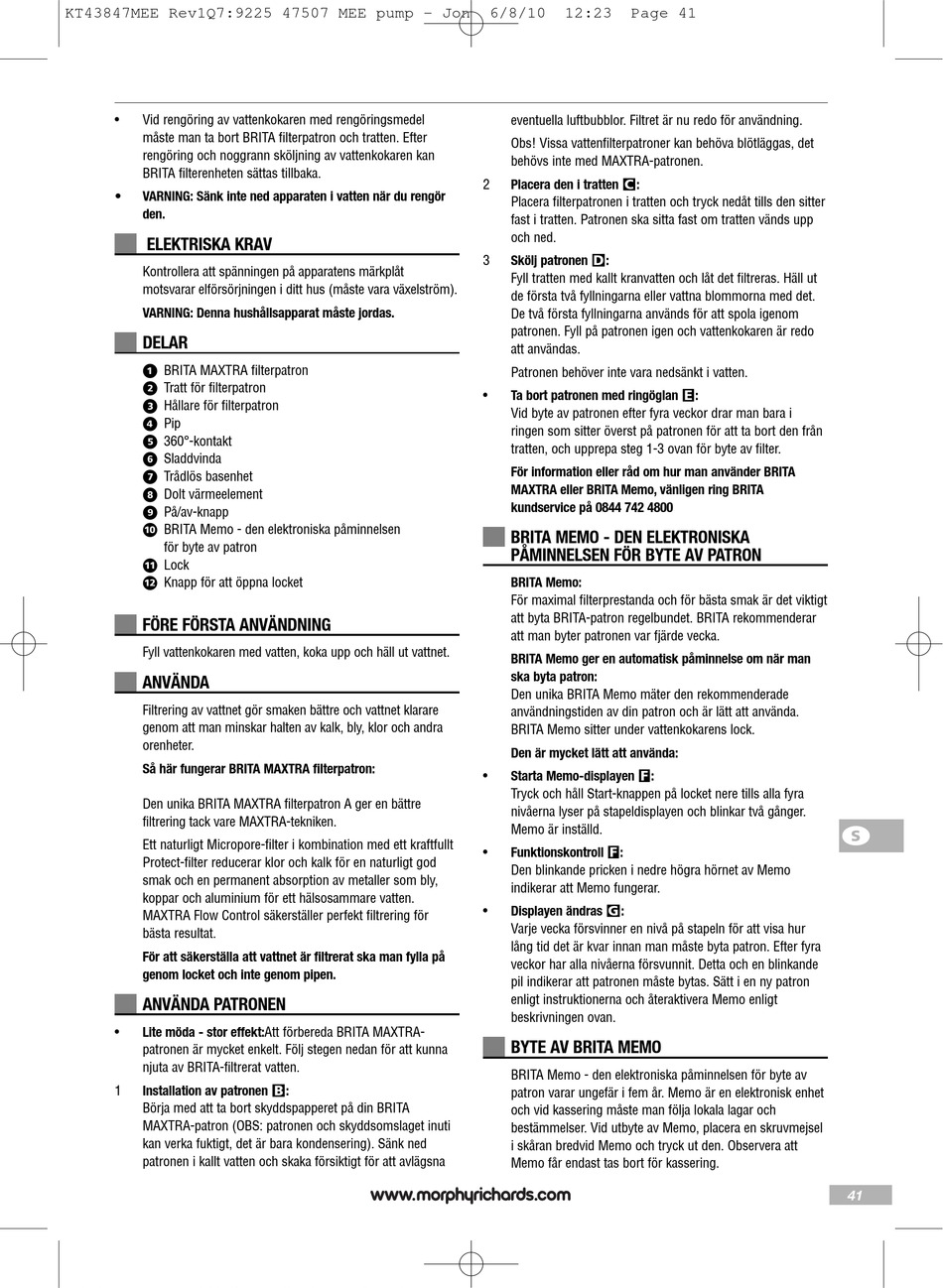 KT43847MEE Rev1Q7:9225 47507 MEE pump - Jon 6/8/10 12:23 Page 41

• Vid rengöring av vattenkokaren med rengöringsmedel måste man ta bort BRITA filterpatron och tratten. Efter rengöring och noggrann sköljning av vattenkokaren kan BRITA filterenheten sättas tillbaka.

• VARNING: Sänk inte ned apparaten i vatten när du rengör den.

ELEKTRISKA KRAV

Kontrollera att spänningen på apparatens märkplåt motsvarar elförsörjningen i ditt hus (måste vara växelström).

VARNING: Denna hushållsapparat måste jordas.

DELAR

1 BRITA MAXTRA filterpatron
2 Tratt för filterpatron
3 Hållare för filterpatron
4 Pip
5 360°-kontakt
6 Sladdvinda
7 Trådlös basenhet
8 Dolt värmeelement
9 På/av-knapp
10 BRITA Memo - den elektroniska påminnelsen för byte av patron
11 Lock
12 Knapp för att öppna locket

FÖRE FÖRSTA ANVÄNDNING

Fyll vattenkokaren med vatten, koka upp och häll ut vattnet.

ANVÄNDA

Filtrering av vattnet gör smaken bättre och vattnet klarare genom att man minskar halten av kalk, bly, klor och andra orenheter.

Så här fungerar BRITA MAXTRA filterpatron:

Den unika BRITA MAXTRA filterpatron A ger en bättre filtrering tack vare MAXTRA-tekniken.

Ett naturligt Micropore-filter i kombination med ett kraftfullt Protect-filter reducerar klor och kalk för en naturligt god smak och en permanent absorption av metaller som bly, koppar och aluminium för ett hälsosammare vatten. MAXTRA Flow Control säkerställer perfekt filtrering för bästa resultat.

För att säkerställa att vattnet är filtrerat ska man fylla på genom locket och inte genom pipen.

ANVÄNDA PATRONEN

• Lite möda - stor effekt:Att förbereda BRITA MAXTRA-patronen är mycket enkelt. Följ stegen nedan för att kunna njuta av BRITA-filtrerat vatten.

1 Installation av patronen B:
Börja med att ta bort skyddspapperet på din BRITA MAXTRA-patron (OBS: patronen och skyddsomslaget inuti kan verka fuktigt, det är bara kondensering). Sänk ned patronen i kallt vatten och skaka försiktigt för att avlägsna eventuella luftbubblor. Filtret är nu redo för användning.

Obs! Vissa vattenfilterpatroner kan behöva blötläggas, det behövs inte med MAXTRA-patronen.

2 Placera den i tratten C:
Placera filterpatronen i tratten och tryck nedåt tills den sitter fast i tratten. Patronen ska sitta fast om tratten vänds upp och ned.

3 Skölj patronen D:
Fyll tratten med kallt kranvatten och låt det filtreras. Häll ut de första två fyllningarna eller vattna blommorna med det. De två första fyllningarna används för att spola igenom patronen. Fyll på patronen igen och vattenkokaren är redo att användas.

Patronen behöver inte vara nedsänkt i vatten.

• Ta bort patronen med ringöglan E:
Vid byte av patronen efter fyra veckor drar man bara i ringen som sitter överst på patronen för att ta bort den från tratten, och upprepa steg 1-3 ovan för byte av filter.

För information eller råd om hur man använder BRITA MAXTRA eller BRITA Memo, vänligen ring BRITA kundservice på 0844 742 4800

BRITA MEMO - DEN ELEKTRONISKA PÅMINNELSEN FÖR BYTE AV PATRON

BRITA Memo:
För maximal filterprestanda och för bästa smak är det viktigt att byta BRITA-patron regelbundet. BRITA rekommenderar att man byter patronen var fjärde vecka.

BRITA Memo ger en automatisk påminnelse om när man ska byta patron:
Den unika BRITA Memo mäter den rekommenderade användningstiden av din patron och är lätt att använda. BRITA Memo sitter under vattenkokarens lock.

Den är mycket lätt att använda:

• Starta Memo-displayen F:
Tryck och håll Start-knappen på locket nere tills alla fyra nivåerna lyser på stapeldisplayen och blinkar två gånger. Memo är inställd.

• Funktionskontroll F:
Den blinkande pricken i nedre högra hörnet av Memo indikerar att Memo fungerar.

• Displayen ändras G:
Varje vecka försvinner en nivå på stapeln för att visa hur lång tid det är kvar innan man måste byta patron. Efter fyra veckor har alla nivåerna försvunnit. Detta och en blinkande pil indikerar att patronen måste bytas. Sätt i en ny patron enligt instruktionerna och återaktivera Memo enligt beskrivningen ovan.

BYTE AV BRITA MEMO

BRITA Memo - den elektroniska påminnelsen för byte av patron varar ungefär i fem år. Memo är en elektronisk enhet och vid kassering måste man följa lokala lagar och bestämmelser. Vid utbyte av Memo, placera en skruvmejsel i skåran bredvid Memo och tryck ut den. Observera att Memo får endast tas bort för kassering.

S

www.morphyrichards.com

41